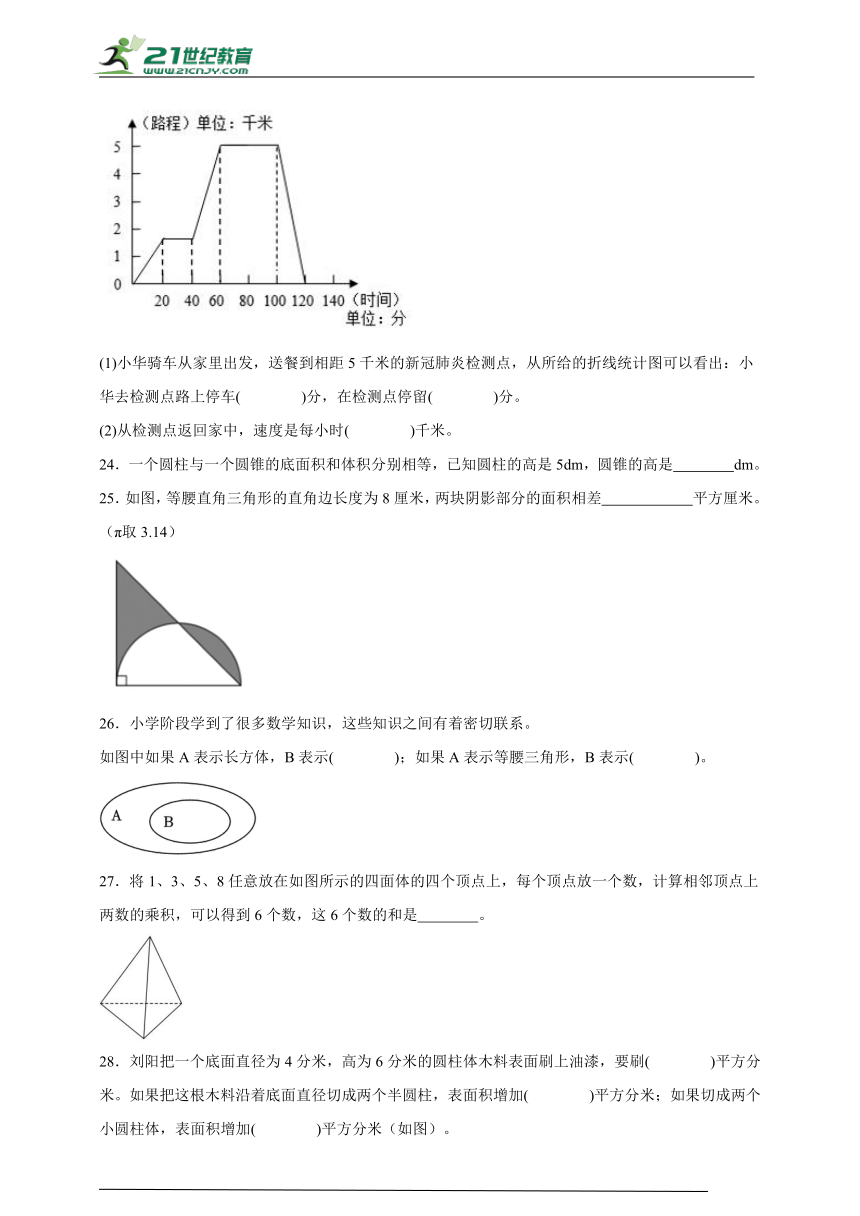 21世纪教育
www.21cnjy.com

（路程）单位：千米
5
4
3
2
1
0
20 40 60 100 120 140（时间）
单位：分

(1)小华骑车从家里出发，送餐到相距 5 千米的新冠肺炎检测点，从所给的折线统计图可以看出：小华去检测点路上停车(　　　)分，在检测点停留(　　　)分。

(2)从检测点返回家中，速度是每小时(　　　)千米。

24．一个圆柱与一个圆锥的底面积和体积分别相等，已知圆柱的高是 5dm，圆锥的高是________dm。

25．如图，等腰直角三角形的直角边长度为 8 厘米，两块阴影部分的面积相差____________平方厘米。（π取 3.14）

26．小学阶段学到了很多数学知识，这些知识之间有着密切联系。

如图中如果 A 表示长方体，B 表示(　　　)；如果 A 表示等腰三角形，B 表示(　　　)。

A
B

27．将 1、3、5、8 任意放在如图所示的四面体的四个顶点上，每个顶点放一个数，计算相邻顶点上两数的乘积，可以得到 6 个数，这 6 个数的和是________。

28．刘阳把一个底面直径为 4 分米，高为 6 分米的圆柱体木料表面刷上油漆，要刷(　　　)平方分米。如果把这根木料沿着底面直径切成两个半圆柱，表面积增加(　　　)平方分米；如果切成两个小圆柱体，表面积增加(　　　)平方分米（如图）。